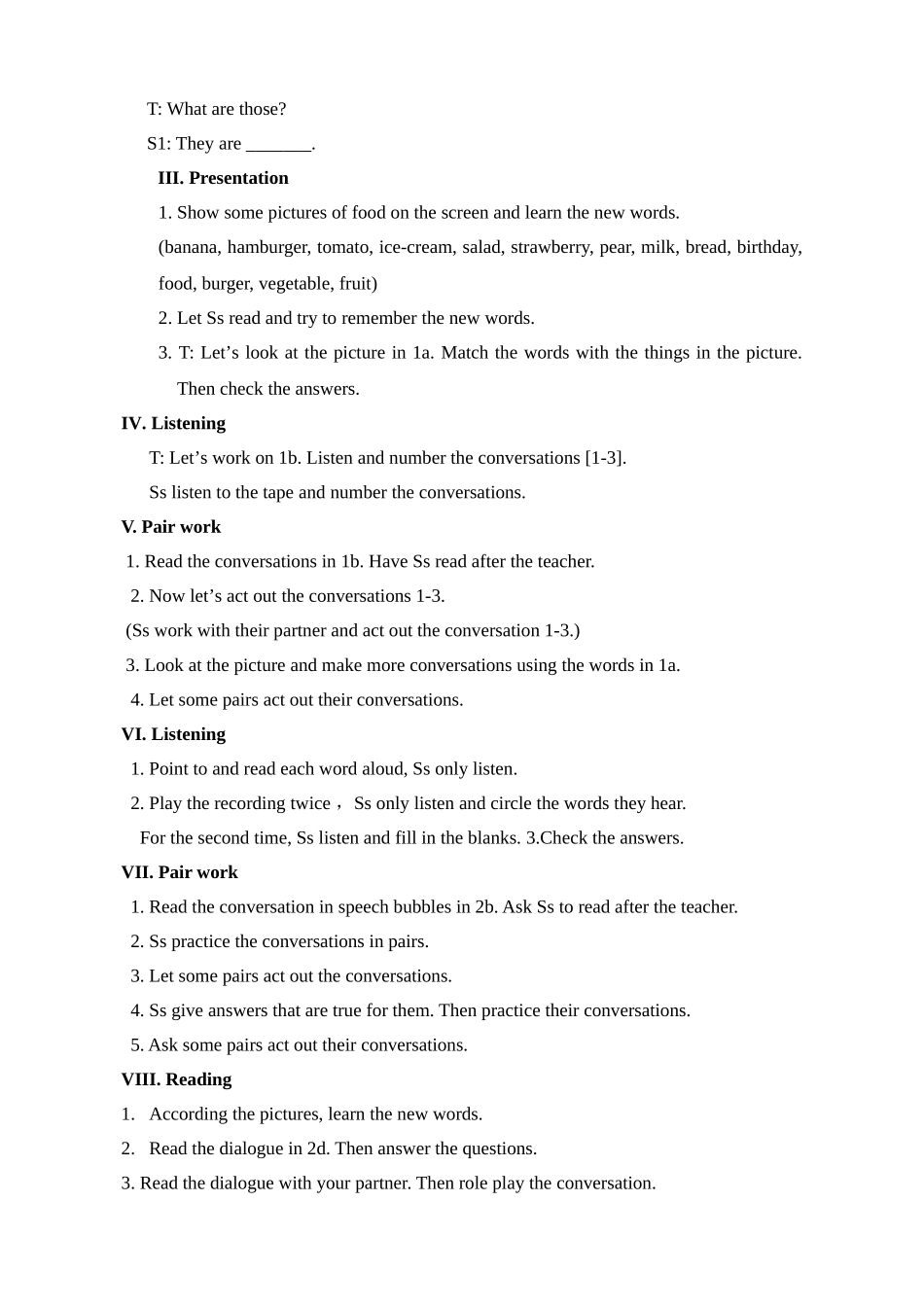 T: What are those?

S1: They are ____.

III. Presentation

1. Show some pictures of food on the screen and learn the new words.

(banana, hamburger, tomato, ice-cream, salad, strawberry, pear, milk, bread, birthday, food, burger, vegetable, fruit)

2. Let Ss read and try to remember the new words.

3. T: Let's look at the picture in 1a. Match the words with the things in the picture. Then check the answers.

IV. Listening

T: Let's work on 1b. Listen and number the conversations [1-3].

Ss listen to the tape and number the conversations.

V. Pair work

1. Read the conversations in 1b. Have Ss read after the teacher.

2. Now let's act out the conversations 1-3.

(Ss work with their partner and act out the conversation 1-3.)

3. Look at the picture and make more conversations using the words in 1a.

4. Let some pairs act out their conversations.

VI. Listening

1. Point to and read each word aloud, Ss only listen.

2. Play the recording twice， Ss only listen and circle the words they hear.

For the second time, Ss listen and fill in the blanks. 3.Check the answers.

VII. Pair work

1. Read the conversation in speech bubbles in 2b. Ask Ss to read after the teacher.

2. Ss practice the conversations in pairs.

3. Let some pairs act out the conversations.

4. Ss give answers that are true for them. Then practice their conversations.

5. Ask some pairs act out their conversations.

VIII. Reading

1. According the pictures, learn the new words.

2. Read the dialogue in 2d. Then answer the questions.

3. Read the dialogue with your partner. Then role play the conversation.